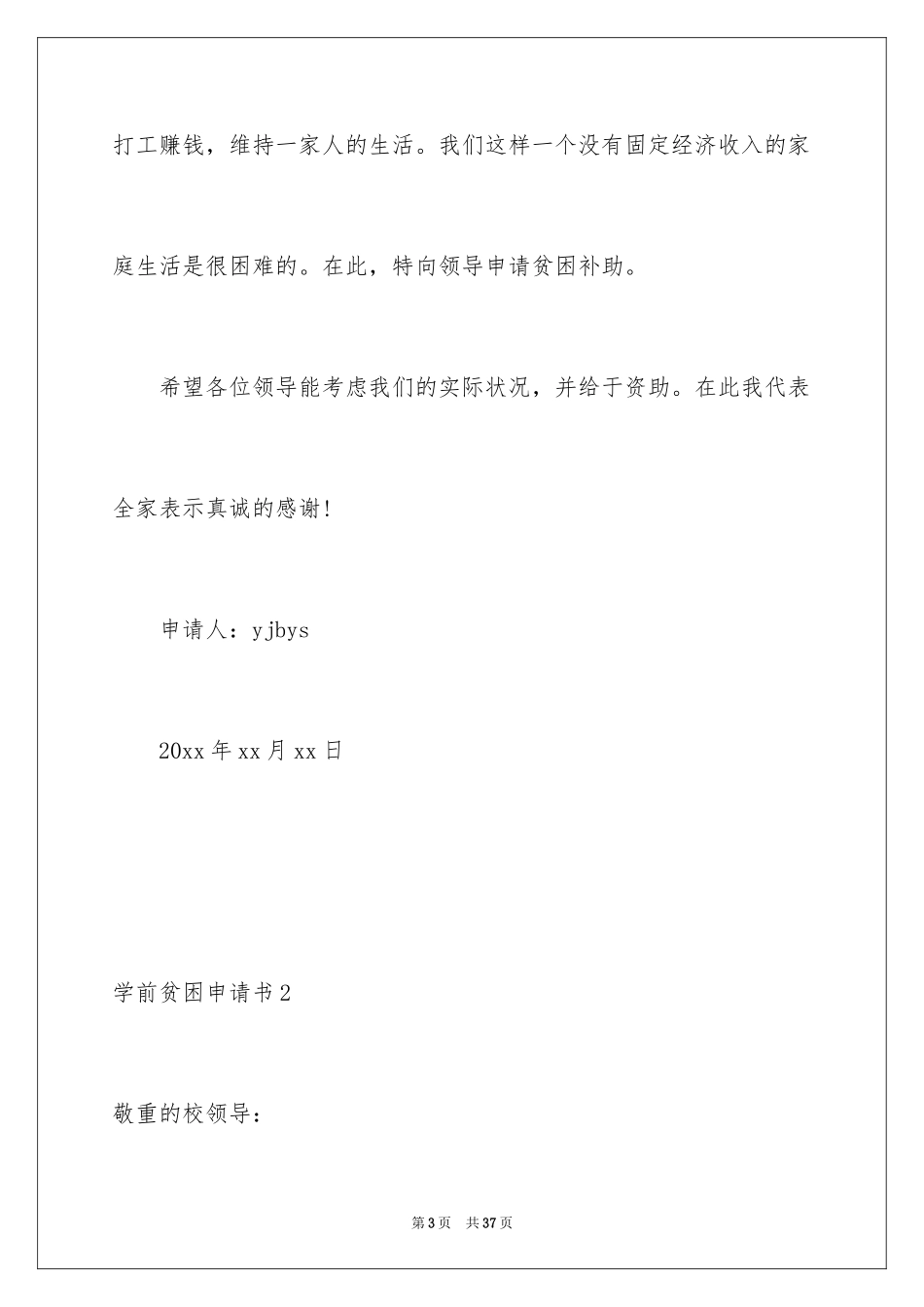 打工赚钱，维持一家人的生活。我们这样一个没有固定经济收入的家庭生活是很困难的。在此，特向领导申请贫困补助。

希望各位领导能考虑我们的实际状况，并给于资助。在此我代表全家表示真诚的感谢!

申请人：yjbys

20xx 年 xx 月 xx 日

学前贫困申请书 2

敬重的校领导：

第 3 页　共 37 页